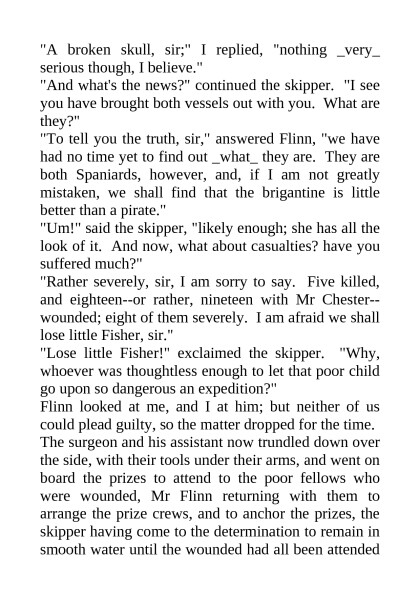 "A broken skull, sir;" I replied, "nothing _very_ serious though, I believe."

"And what's the news?" continued the skipper. "I see you have brought both vessels out with you. What are they?"

"To tell you the truth, sir," answered Flinn, "we have had no time yet to find out _what_ they are. They are both Spaniards, however, and, if I am not greatly mistaken, we shall find that the brigantine is little better than a pirate."

"Um!" said the skipper, "likely enough; she has all the look of it. And now, what about casualties? have you suffered much?"

"Rather severely, sir, I am sorry to say. Five killed, and eighteen--or rather, nineteen with Mr Chester--wounded; eight of them severely. I am afraid we shall lose little Fisher, sir."

"Lose little Fisher!" exclaimed the skipper. "Why, whoever was thoughtless enough to let that poor child go upon so dangerous an expedition?"

Flinn looked at me, and I at him; but neither of us could plead guilty, so the matter dropped for the time.

The surgeon and his assistant now trundled down over the side, with their tools under their arms, and went on board the prizes to attend to the poor fellows who were wounded, Mr Flinn returning with them to arrange the prize crews, and to anchor the prizes, the skipper having come to the determination to remain in smooth water until the wounded had all been attended